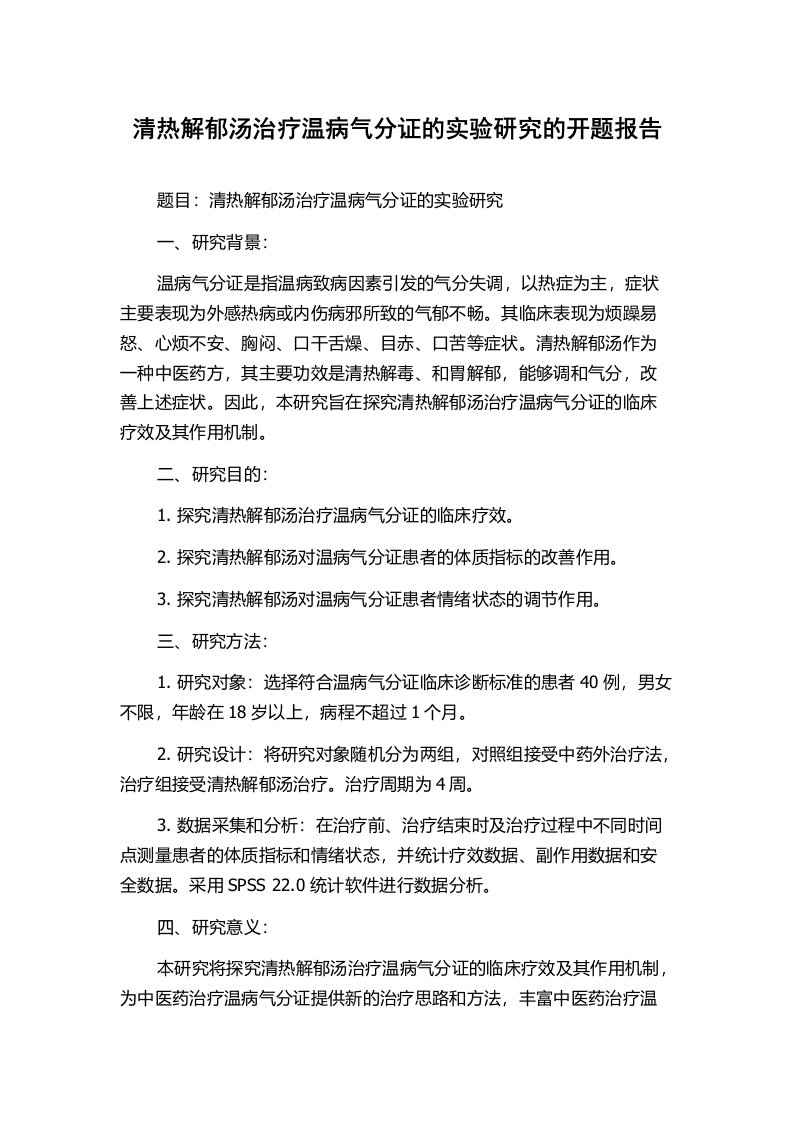 清热解郁汤治疗温病气分证的实验研究的开题报告

题目：清热解郁汤治疗温病气分证的实验研究

一、研究背景：

温病气分证是指温病致病因素引发的气分失调，以热症为主，症状主要表现为外感热病或内伤病邪所致的气郁不畅。其临床表现为烦躁易怒、心烦不安、胸闷、口干舌燥、目赤、口苦等症状。清热解郁汤作为一种中医药方，其主要功效是清热解毒、和胃解郁，能够调和气分，改善上述症状。因此，本研究旨在探究清热解郁汤治疗温病气分证的临床疗效及其作用机制。

二、研究目的：

1. 探究清热解郁汤治疗温病气分证的临床疗效。

2. 探究清热解郁汤对温病气分证患者的体质指标的改善作用。

3. 探究清热解郁汤对温病气分证患者情绪状态的调节作用。

三、研究方法：

1. 研究对象：选择符合温病气分证临床诊断标准的患者 40 例，男女不限，年龄在 18 岁以上，病程不超过 1 个月。

2. 研究设计：将研究对象随机分为两组，对照组接受中药外治疗法，治疗组接受清热解郁汤治疗。治疗周期为 4 周。

3. 数据采集和分析：在治疗前、治疗结束时及治疗过程中不同时间点测量患者的体质指标和情绪状态，并统计疗效数据、副作用数据和安全数据。采用 SPSS 22.0 统计软件进行数据分析。

四、研究意义：

本研究将探究清热解郁汤治疗温病气分证的临床疗效及其作用机制，为中医药治疗温病气分证提供新的治疗思路和方法，丰富中医药治疗温